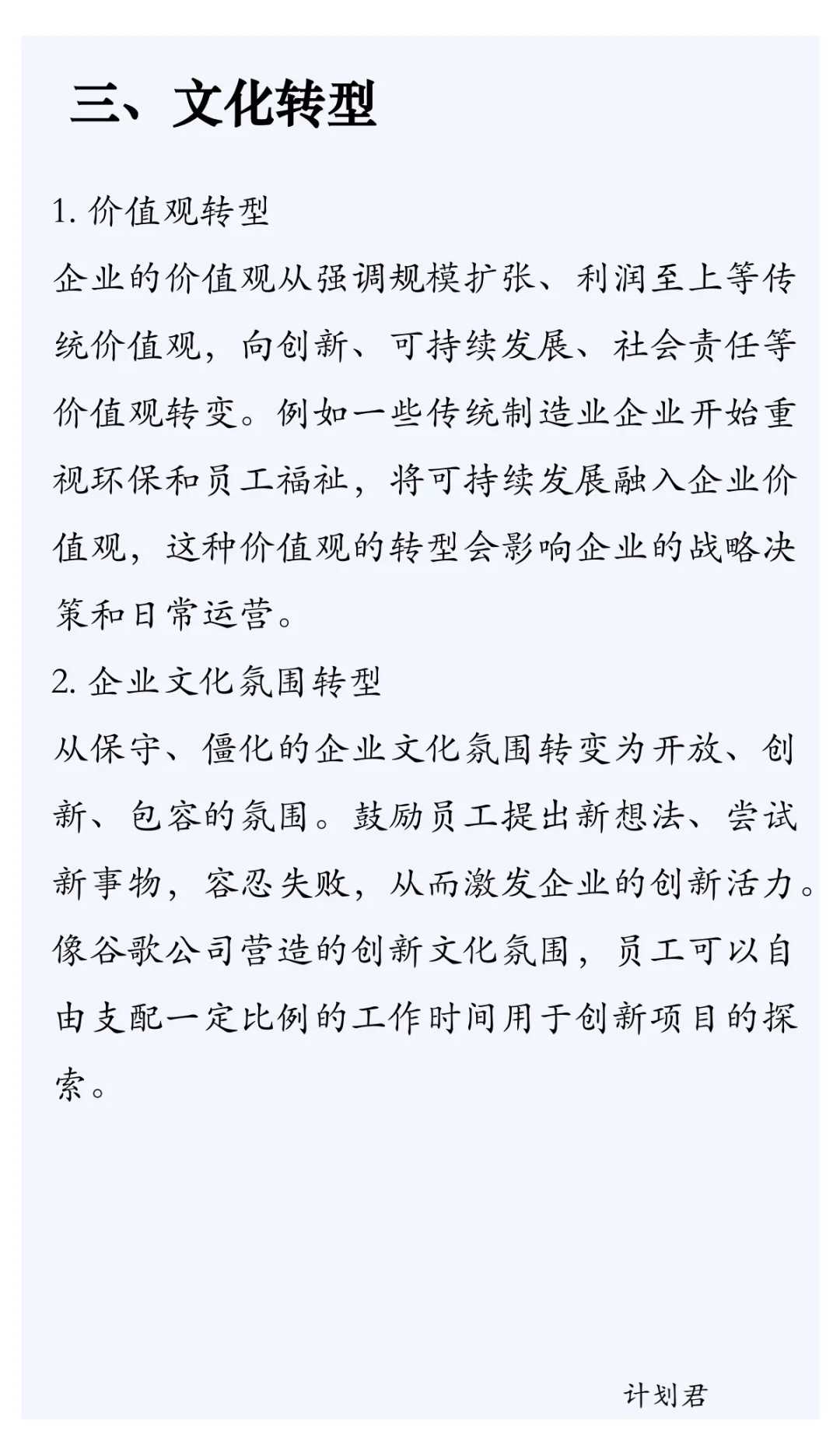 三、文化转型

1. 价值观转型
企业的价值观从强调规模扩张、利润至上等传统价值观，向创新、可持续发展、社会责任等价值观转变。例如一些传统制造业企业开始重视环保和员工福祉，将可持续发展融入企业价值观，这种价值观的转型会影响企业的战略决策和日常运营。
2. 企业文化氛围转型
从保守、僵化的企业文化氛围转变为开放、创新、包容的氛围。鼓励员工提出新想法、尝试新事物，容忍失败，从而激发企业的创新活力。像谷歌公司营造的创新文化氛围，员工可以自由支配一定比例的工作时间用于创新项目的探索。

计划君